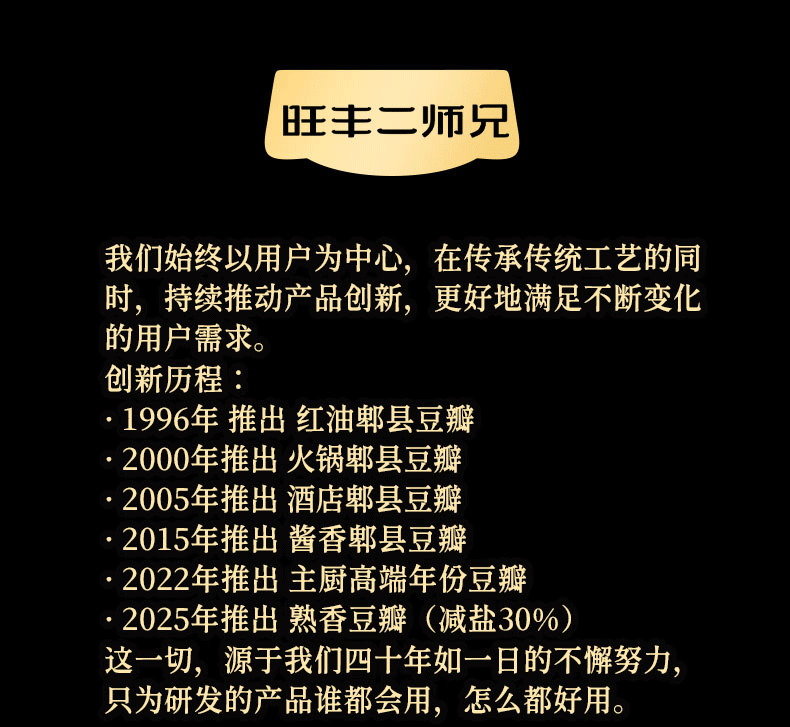 旺丰二师兄

我们始终以用户为中心，在传承传统工艺的同时，持续推动产品创新，更好地满足不断变化的用户需求。

创新历程：
· 1996年 推出 红油郫县豆瓣
· 2000年推出 火锅郫县豆瓣
· 2005年推出 酒店郫县豆瓣
· 2015年推出 酱香郫县豆瓣
· 2022年推出 主厨高端年份豆瓣
· 2025年推出 熟香豆瓣（减盐30%）

这一切，源于我们四十年如一日的不懈努力，只为研发的产品谁都会用，怎么都好用。